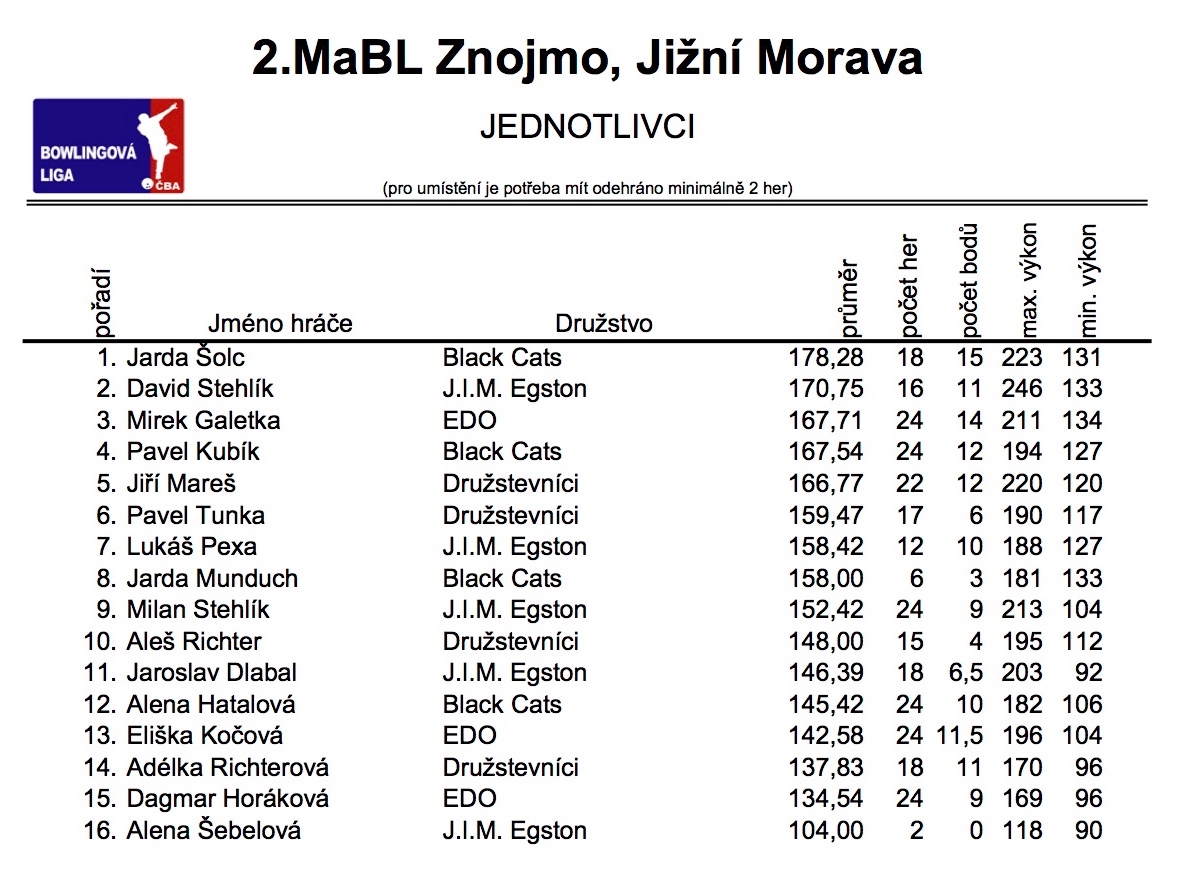 2.MaBL Znojmo, Jižní Morava

BOWLINGOVÁ LIGA ČBA

JEDNOTLIVCI

(pro umístění je potřeba mít odehráno minimálně 2 her)

| pořadí | Jméno hráče | Družstvo | průměr | počet her | počet bodů | max. výkon | min. výkon |
|---|---|---|---|---|---|---|---|
| 1. | Jarda Šolc | Black Cats | 178,28 | 18 | 15 | 223 | 131 |
| 2. | David Stehlík | J.I.M. Egston | 170,75 | 16 | 11 | 246 | 133 |
| 3. | Mirek Galetka | EDO | 167,71 | 24 | 14 | 211 | 134 |
| 4. | Pavel Kubík | Black Cats | 167,54 | 24 | 12 | 194 | 127 |
| 5. | Jiří Mareš | Družstevníci | 166,77 | 22 | 12 | 220 | 120 |
| 6. | Pavel Tunka | Družstevníci | 159,47 | 17 | 6 | 190 | 117 |
| 7. | Lukáš Pexa | J.I.M. Egston | 158,42 | 12 | 10 | 188 | 127 |
| 8. | Jarda Munduch | Black Cats | 158,00 | 6 | 3 | 181 | 133 |
| 9. | Milan Stehlík | J.I.M. Egston | 152,42 | 24 | 9 | 213 | 104 |
| 10. | Aleš Richter | Družstevníci | 148,00 | 15 | 4 | 195 | 112 |
| 11. | Jaroslav Dlabal | J.I.M. Egston | 146,39 | 18 | 6,5 | 203 | 92 |
| 12. | Alena Hatalová | Black Cats | 145,42 | 24 | 10 | 182 | 106 |
| 13. | Eliška Kočová | EDO | 142,58 | 24 | 11,5 | 196 | 104 |
| 14. | Adélka Richterová | Družstevníci | 137,83 | 18 | 11 | 170 | 96 |
| 15. | Dagmar Horáková | EDO | 134,54 | 24 | 9 | 169 | 96 |
| 16. | Alena Šebelová | J.I.M. Egston | 104,00 | 2 | 0 | 118 | 90 |